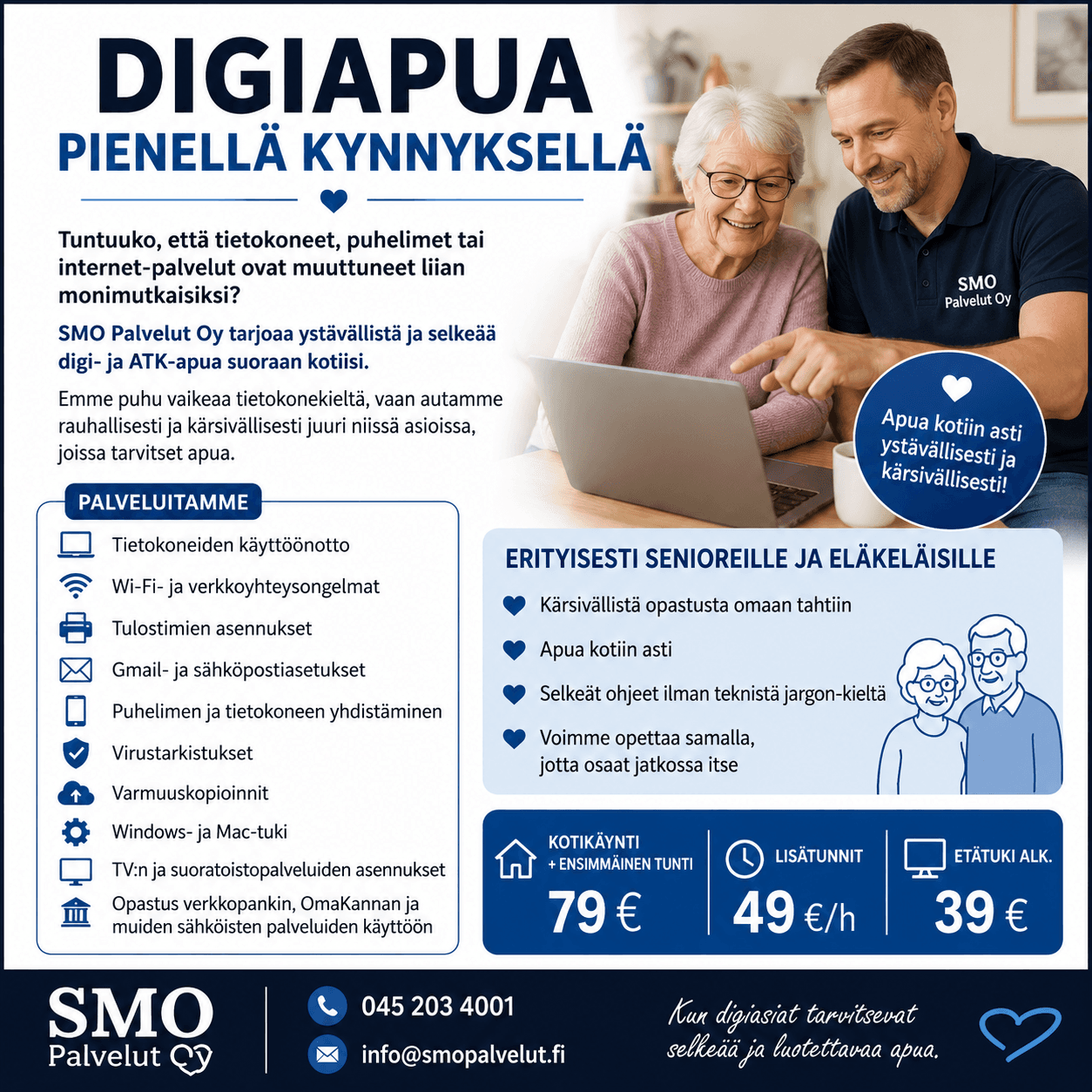 DIGIAPUA
PIENELLÄ KYNNYKSELLÄ

Tuntuuko, että tietokoneet, puhelimet tai internet-palvelut ovat muuttuneet liian monimutkaisiksi?

SMO Palvelut Oy tarjoaa ystävällistä ja selkeää digi- ja ATK-apua suoraan kotiisi.

Emme puhu vaikeaa tietokonekieltä, vaan autamme rauhallisesti ja kärsivällisesti juuri niissä asioissa, joissa tarvitset apua.

SMO
Palvelut Oy

Apua kotiin asti ystävällisesti ja kärsivällisesti!

PALVELUITAMME
Tietokoneiden käyttöönotto
Wi-Fi- ja verkkoyhteysongelmat
Tulostimien asennukset
Gmail- ja sähköpostiasetukset
Puhelimen ja tietokoneen yhdistäminen
Virustarkistukset
Varmuuskopioinnit
Windows- ja Mac-tuki
TV:n ja suoratoistopalveluiden asennukset
Opastus verkkopankin, OmaKannan ja muiden sähköisten palveluiden käyttöön

ERITYISESTI SENIOREILLE JA ELÄKELÄISILLE
Kärsivällistä opastusta omaan tahtiin
Apua kotiin asti
Selkeät ohjeet ilman teknistä jargon-kieltä
Voimme opettaa samalla, jotta osaat jatkossa itse

KOTIKÄYNTI
+ ENSIMMÄINEN TUNTI
79 €

LISÄTUNNIT
49 €/h

ETÄTUKI ALK.
39 €

SMO
Palvelut Oy

045 203 4001
info@smopalvelut.fi

Kun digiasiat tarvitsevat selkeää ja luotettavaa apua.